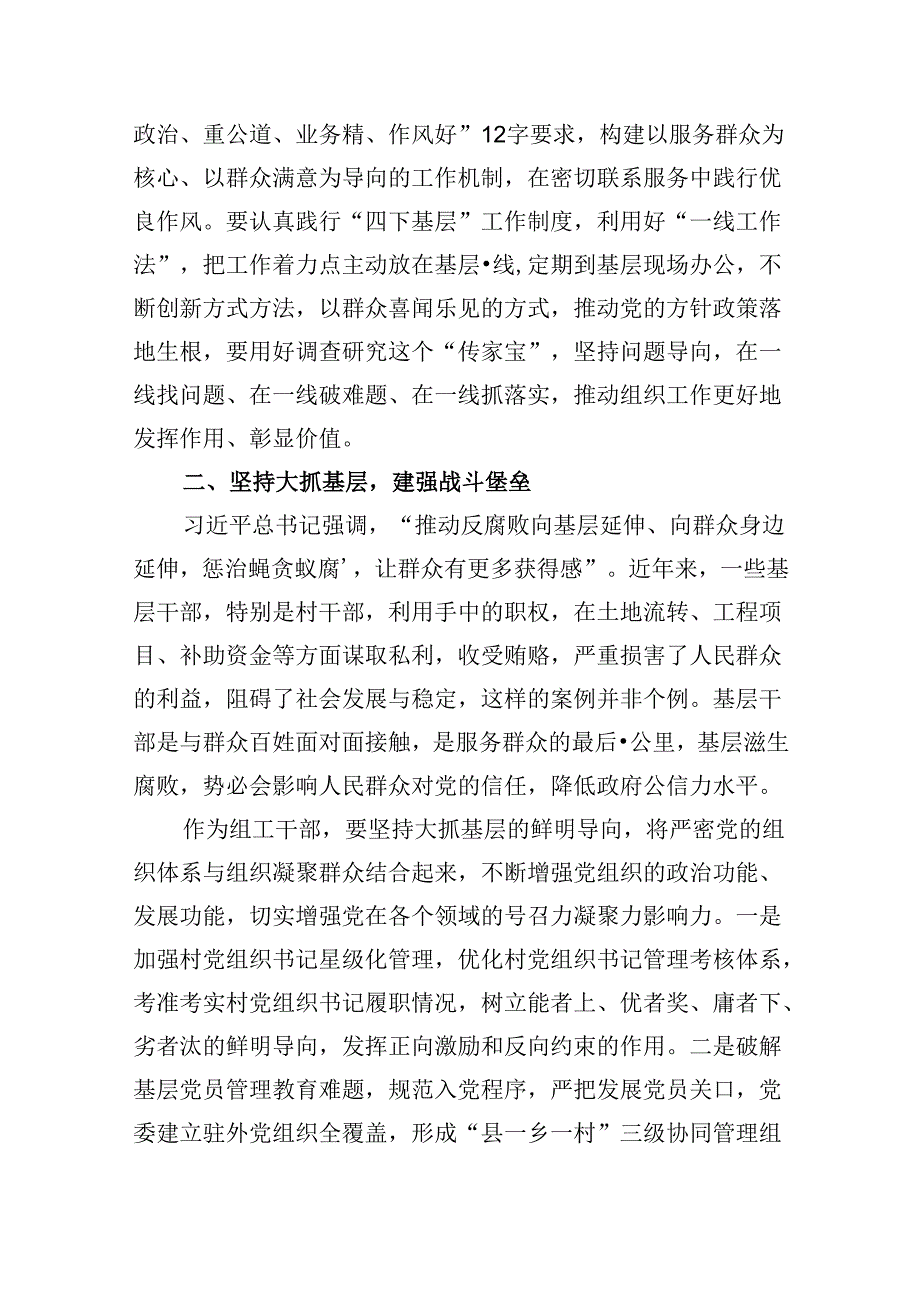 政治、重公道、业务精、作风好”12字要求，构建以服务群众为核心、以群众满意为导向的工作机制，在密切联系服务中践行优良作风。要认真践行“四下基层”工作制度，利用好“一线工作法”，把工作着力点主动放在基层•线,定期到基层现场办公，不断创新方式方法，以群众喜闻乐见的方式，推动党的方针政策落地生根，要用好调查研究这个“传家宝”，坚持问题导向，在一线找问题、在一线破难题、在一线抓落实，推动组织工作更好地发挥作用、彰显价值。

二、坚持大抓基层，建强战斗堡垒

习近平总书记强调，“推动反腐败向基层延伸、向群众身边延伸，惩治蝇贪蚁腐’，让群众有更多获得感”。近年来，一些基层干部，特别是村干部，利用手中的职权，在土地流转、工程项目、补助资金等方面谋取私利，收受贿赂，严重损害了人民群众的利益，阻碍了社会发展与稳定，这样的案例并非个例。基层干部是与群众百姓面对面接触，是服务群众的最后•公里，基层滋生腐败，势必会影响人民群众对党的信任，降低政府公信力水平。

作为组工干部，要坚持大抓基层的鲜明导向，将严密党的组织体系与组织凝聚群众结合起来，不断增强党组织的政治功能、发展功能，切实增强党在各个领域的号召力凝聚力影响力。一是加强村党组织书记星级化管理，优化村党组织书记管理考核体系，考准考实村党组织书记履职情况，树立能者上、优者奖、庸者下、劣者汰的鲜明导向，发挥正向激励和反向约束的作用。二是破解基层党员管理教育难题，规范入党程序，严把发展党员关口，党委建立驻外党组织全覆盖，形成“县一乡一村”三级协同管理组